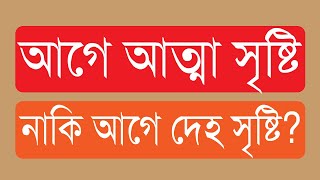 আগে আত্মা সৃষ্টি
নাকি আগে দেহ সৃষ্টি?